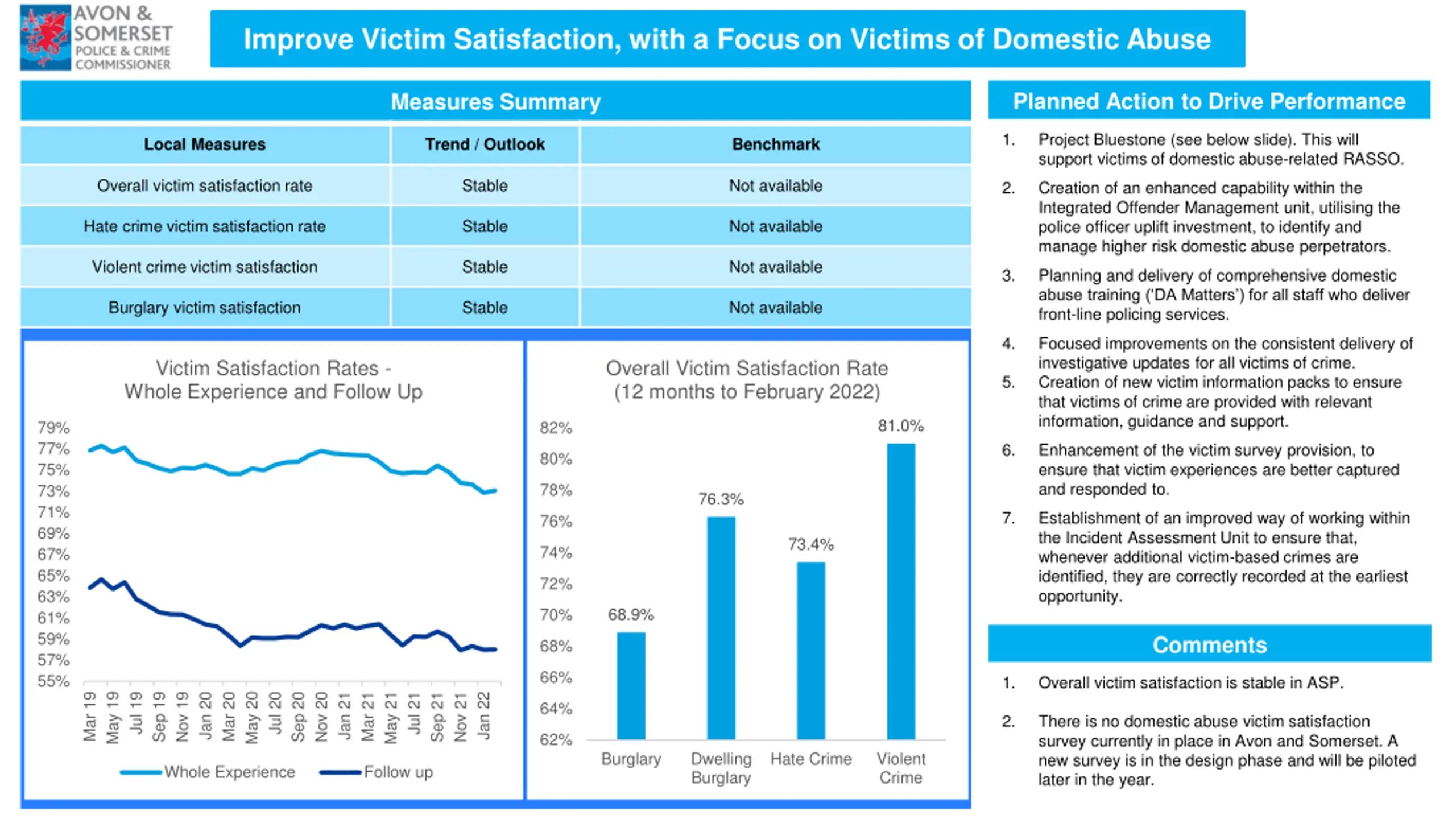 AVON & SOMERSET POLICE & CRIME COMMISSIONER

Improve Victim Satisfaction, with a Focus on Victims of Domestic Abuse

Measures Summary

| Local Measures | Trend / Outlook | Benchmark |
|---|---|---|
| Overall victim satisfaction rate | Stable | Not available |
| Hate crime victim satisfaction rate | Stable | Not available |
| Violent crime victim satisfaction | Stable | Not available |
| Burglary victim satisfaction | Stable | Not available |

Victim Satisfaction Rates - Whole Experience and Follow Up

79%
77%
75%
73%
71%
69%
67%
65%
63%
61%
59%
57%
55%

Mar 19 May 19 Jul 19 Sep 19 Nov 19 Jan 20 Mar 20 May 20 Jul 20 Sep 20 Nov 20 Jan 21 Mar 21 May 21 Jul 21 Sep 21 Nov 21 Jan 22

Whole Experience Follow up

Overall Victim Satisfaction Rate (12 months to February 2022)

82%
80%
78%
76%
74%
72%
70%
68%
66%
64%
62%

68.9% 76.3% 73.4% 81.0%

Burglary Dwelling Burglary Hate Crime Violent Crime

Planned Action to Drive Performance

1. Project Bluestone (see below slide). This will support victims of domestic abuse-related RASSO.

2. Creation of an enhanced capability within the Integrated Offender Management unit, utilising the police officer uplift investment, to identify and manage higher risk domestic abuse perpetrators.

3. Planning and delivery of comprehensive domestic abuse training ('DA Matters') for all staff who deliver front-line policing services.

4. Focused improvements on the consistent delivery of investigative updates for all victims of crime.

5. Creation of new victim information packs to ensure that victims of crime are provided with relevant information, guidance and support.

6. Enhancement of the victim survey provision, to ensure that victim experiences are better captured and responded to.

7. Establishment of an improved way of working within the Incident Assessment Unit to ensure that, whenever additional victim-based crimes are identified, they are correctly recorded at the earliest opportunity.

Comments

1. Overall victim satisfaction is stable in ASP.

2. There is no domestic abuse victim satisfaction survey currently in place in Avon and Somerset. A new survey is in the design phase and will be piloted later in the year.